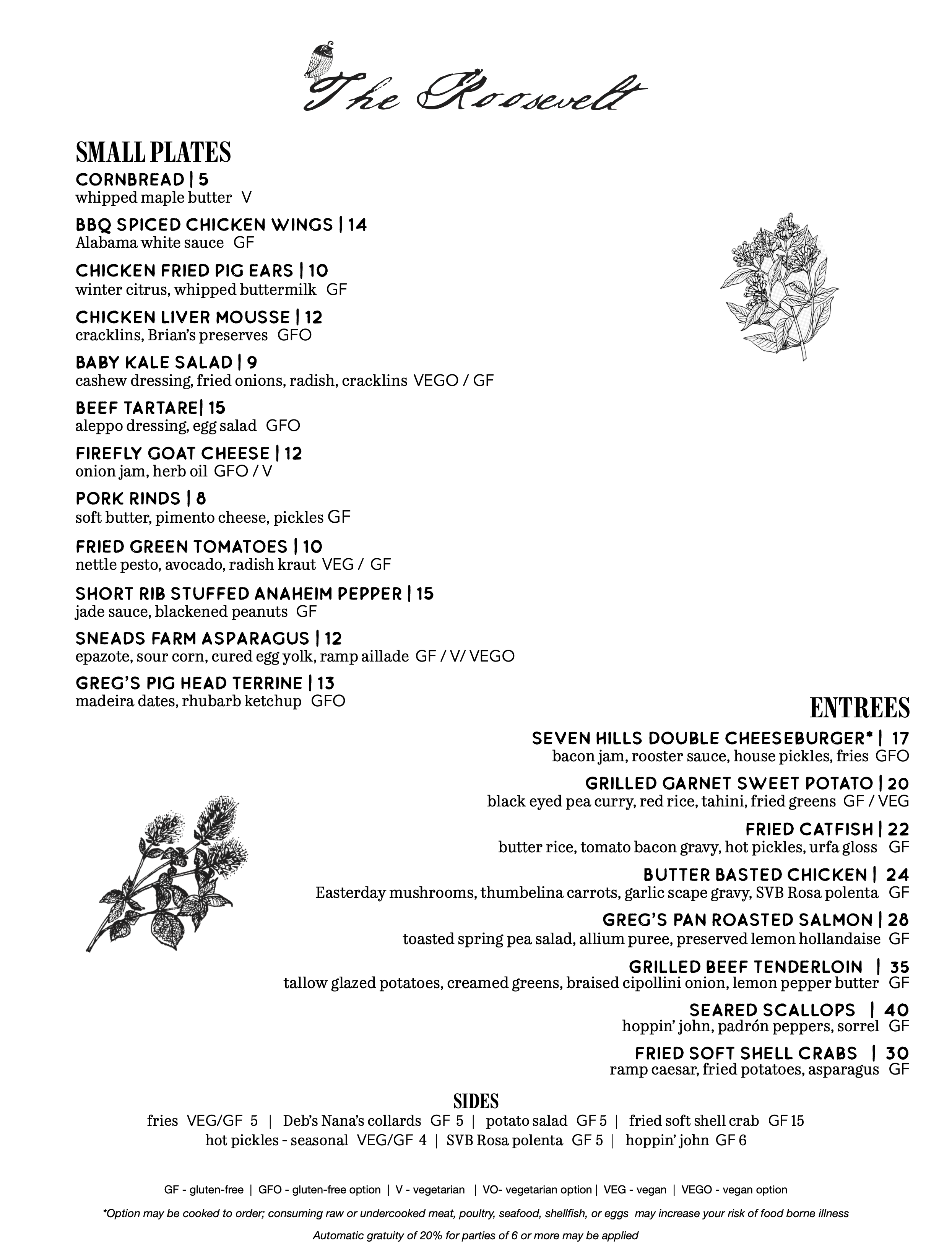 The Roosevelt

SMALL PLATES

CORNBREAD | 5
whipped maple butter V

BBQ SPICED CHICKEN WINGS | 14
Alabama white sauce GF

CHICKEN FRIED PIG EARS | 10
winter citrus, whipped buttermilk GF

CHICKEN LIVER MOUSSE | 12
cracklins, Brian's preserves GFO

BABY KALE SALAD | 9
cashew dressing, fried onions, radish, cracklins VEGO / GF

BEEF TARTARE| 15
aleppo dressing, egg salad GFO

FIREFLY GOAT CHEESE | 12
onion jam, herb oil GFO / V

PORK RINDS | 8
soft butter, pimento cheese, pickles GF

FRIED GREEN TOMATOES | 10
nettle pesto, avocado, radish kraut VEG / GF

SHORT RIB STUFFED ANAHEIM PEPPER | 15
jade sauce, blackened peanuts GF

SNEADS FARM ASPARAGUS | 12
epazote, sour corn, cured egg yolk, ramp aillade GF / V/ VEGO

GREG'S PIG HEAD TERRINE | 13
madeira dates, rhubarb ketchup GFO

ENTREES

SEVEN HILLS DOUBLE CHEESEBURGER* | 17
bacon jam, rooster sauce, house pickles, fries GFO

GRILLED GARNET SWEET POTATO | 20
black eyed pea curry, red rice, tahini, fried greens GF / VEG

FRIED CATFISH | 22
butter rice, tomato bacon gravy, hot pickles, urfa gloss GF

BUTTER BASTED CHICKEN | 24
Easterday mushrooms, thumbelina carrots, garlic scape gravy, SVB Rosa polenta GF

GREG'S PAN ROASTED SALMON | 28
toasted spring pea salad, allium puree, preserved lemon hollandaise GF

GRILLED BEEF TENDERLOIN | 35
tallow glazed potatoes, creamed greens, braised cipollini onion, lemon pepper butter GF

SEARED SCALLOPS | 40
hoppin' john, padrón peppers, sorrel GF

FRIED SOFT SHELL CRABS | 30
ramp caesar, fried potatoes, asparagus GF

SIDES
fries VEG/GF 5 | Deb's Nana's collards GF 5 | potato salad GF 5 | fried soft shell crab GF 15
hot pickles - seasonal VEG/GF 4 | SVB Rosa polenta GF 5 | hoppin' john GF 6

GF - gluten-free | GFO - gluten-free option | V - vegetarian | VO- vegetarian option | VEG - vegan | VEGO - vegan option

*Option may be cooked to order; consuming raw or undercooked meat, poultry, seafood, shellfish, or eggs may increase your risk of food borne illness

Automatic gratuity of 20% for parties of 6 or more may be applied